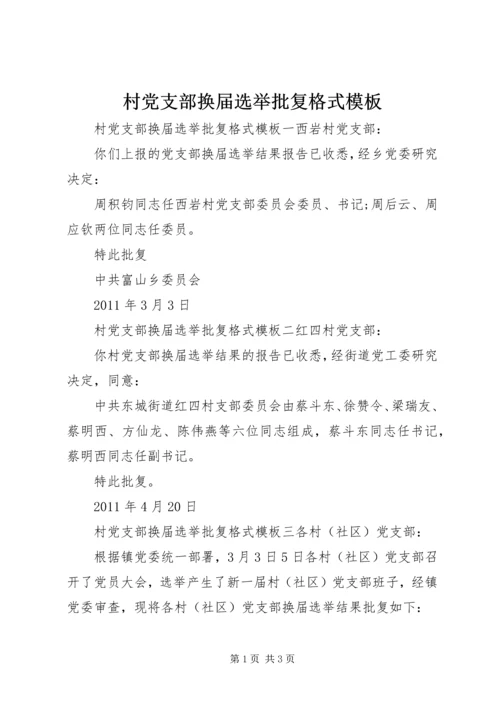 村党支部换届选举批复格式模板

村党支部换届选举批复格式模板一西岩村党支部：

你们上报的党支部换届选举结果报告已收悉，经乡党委研究决定：

周积钧同志任西岩村党支部委员会委员、书记;周后云、周应钦两位同志任委员。

特此批复

中共富山乡委员会

2011 年 3 月 3 日

村党支部换届选举批复格式模板二红四村党支部：

你村党支部换届选举结果的报告已收悉，经街道党工委研究决定，同意：

中共东城街道红四村支部委员会由蔡斗东、徐赞令、梁瑞友、蔡明西、方仙龙、陈伟燕等六位同志组成，蔡斗东同志任书记，蔡明西同志任副书记。

特此批复。

2011 年 4 月 20 日

村党支部换届选举批复格式模板三各村（社区）党支部：

根据镇党委统一部署，3 月 3 日 5 日各村（社区）党支部召开了党员大会，选举产生了新一届村（社区）党支部班子，经镇党委审查，现将各村（社区）党支部换届选举结果批复如下：

第 1 页 共 3 页